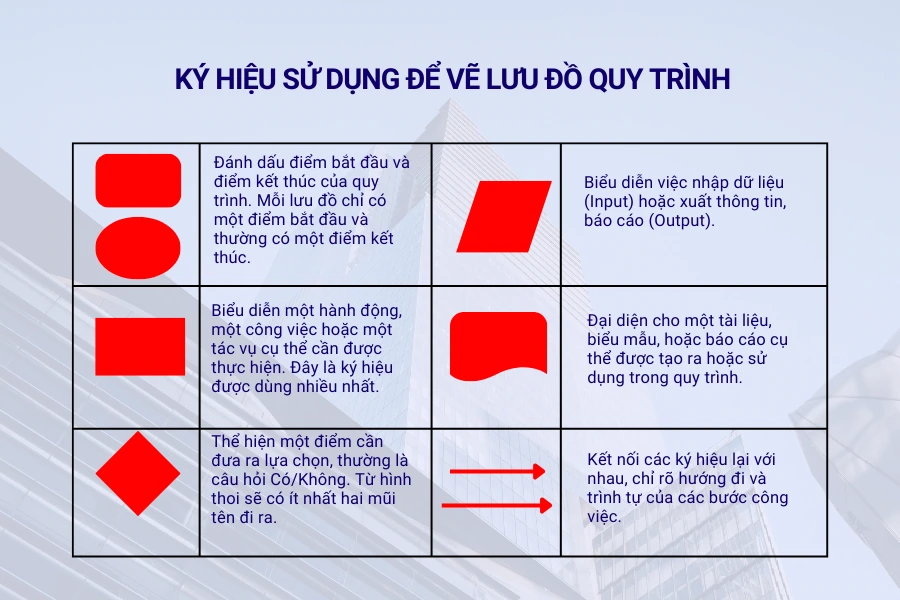 KÝ HIỆU SỬ DỤNG ĐỂ VẼ LƯU ĐỒ QUY TRÌNH

| | | | |
|---|---|---|---|
| | Đánh dấu điểm bắt đầu và điểm kết thúc của quy trình. Mỗi lưu đồ chỉ có một điểm bắt đầu và thường có một điểm kết thúc. | | Biểu diễn việc nhập dữ liệu (Input) hoặc xuất thông tin, báo cáo (Output). |
| | Biểu diễn một hành động, một công việc hoặc một tác vụ cụ thể cần được thực hiện. Đây là ký hiệu được dùng nhiều nhất. | | Đại diện cho một tài liệu, biểu mẫu, hoặc báo cáo cụ thể được tạo ra hoặc sử dụng trong quy trình. |
| | Thể hiện một điểm cần đưa ra lựa chọn, thường là câu hỏi Có/Không. Từ hình thoi sẽ có ít nhất hai mũi tên đi ra. | | Kết nối các ký hiệu lại với nhau, chỉ rõ hướng đi và trình tự của các bước công việc. |